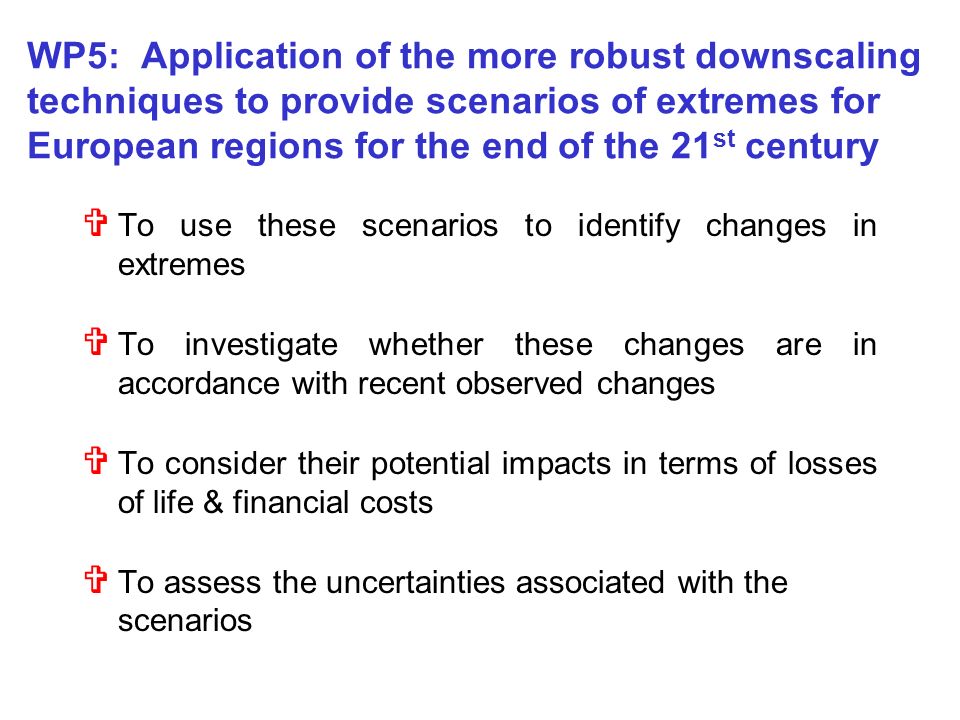 WP5: Application of the more robust downscaling techniques to provide scenarios of extremes for European regions for the end of the 21$^{st}$ century

✞ To use these scenarios to identify changes in extremes

✞ To investigate whether these changes are in accordance with recent observed changes

✞ To consider their potential impacts in terms of losses of life & financial costs

✞ To assess the uncertainties associated with the scenarios